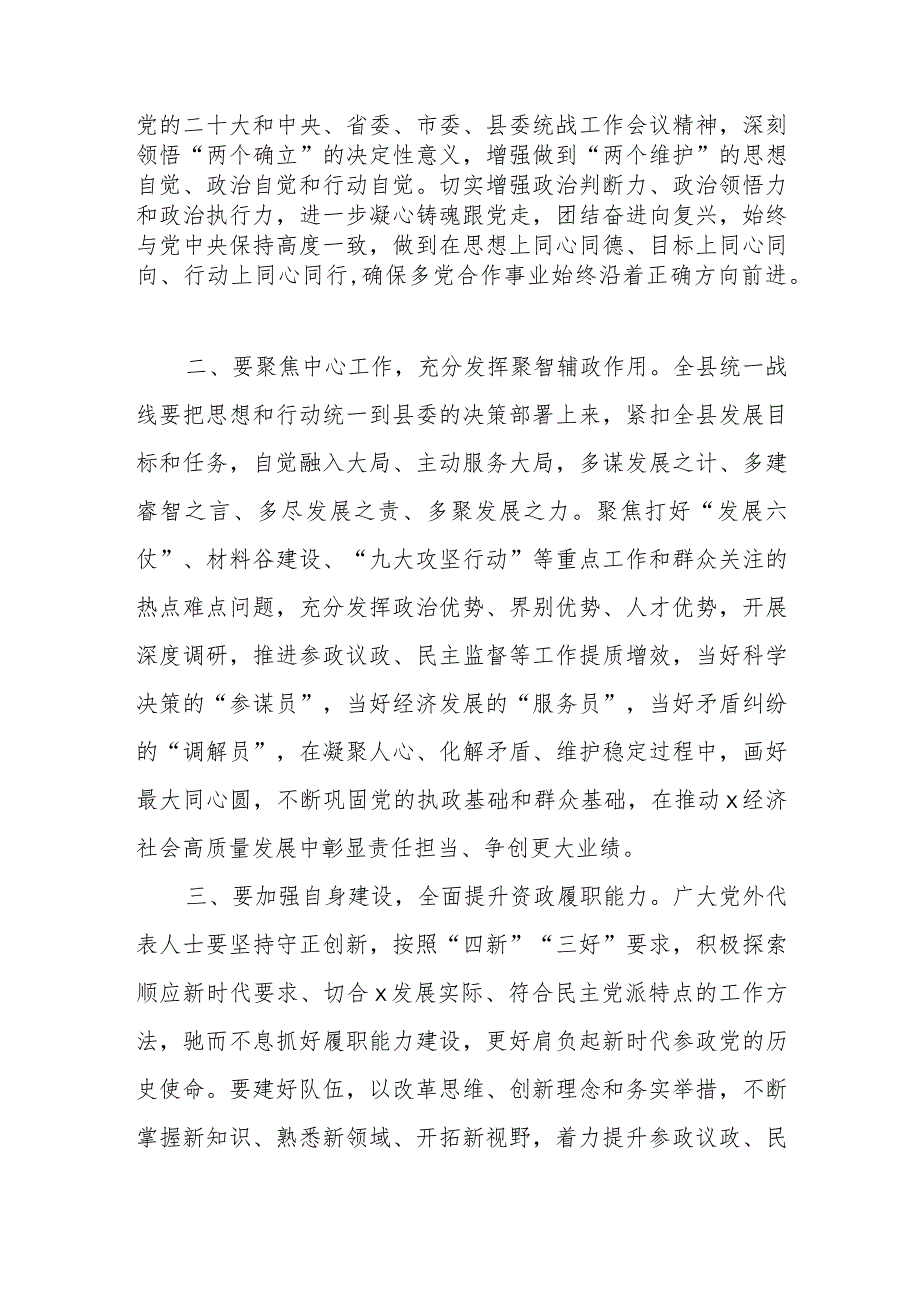 党的二十大和中央、省委、市委、县委统战工作会议精神，深刻领悟“两个确立”的决定性意义，增强做到“两个维护”的思想自觉、政治自觉和行动自觉。切实增强政治判断力、政治领悟力和政治执行力，进一步凝心铸魂跟党走，团结奋进向复兴，始终与党中央保持高度一致，做到在思想上同心同德、目标上同心同向、行动上同心同行，确保多党合作事业始终沿着正确方向前进。

二、要聚焦中心工作，充分发挥聚智辅政作用。全县统一战线要把思想和行动统一到县委的决策部署上来，紧扣全县发展目标和任务，自觉融入大局、主动服务大局，多谋发展之计、多建睿智之言、多尽发展之责、多聚发展之力。聚焦打好“发展六仗”、材料谷建设、“九大攻坚行动”等重点工作和群众关注的热点难点问题，充分发挥政治优势、界别优势、人才优势，开展深度调研，推进参政议政、民主监督等工作提质增效，当好科学决策的“参谋员”，当好经济发展的“服务员”，当好矛盾纠纷的“调解员”，在凝聚人心、化解矛盾、维护稳定过程中，画好最大同心圆，不断巩固党的执政基础和群众基础，在推动x经济社会高质量发展中彰显责任担当、争创更大业绩。

三、要加强自身建设，全面提升资政履职能力。广大党外代表人士要坚持守正创新，按照“四新”“三好”要求，积极探索顺应新时代要求、切合x发展实际、符合民主党派特点的工作方法，驰而不息抓好履职能力建设，更好肩负起新时代参政党的历史使命。要建好队伍，以改革思维、创新理念和务实举措，不断掌握新知识、熟悉新领域、开拓新视野，着力提升参政议政、民